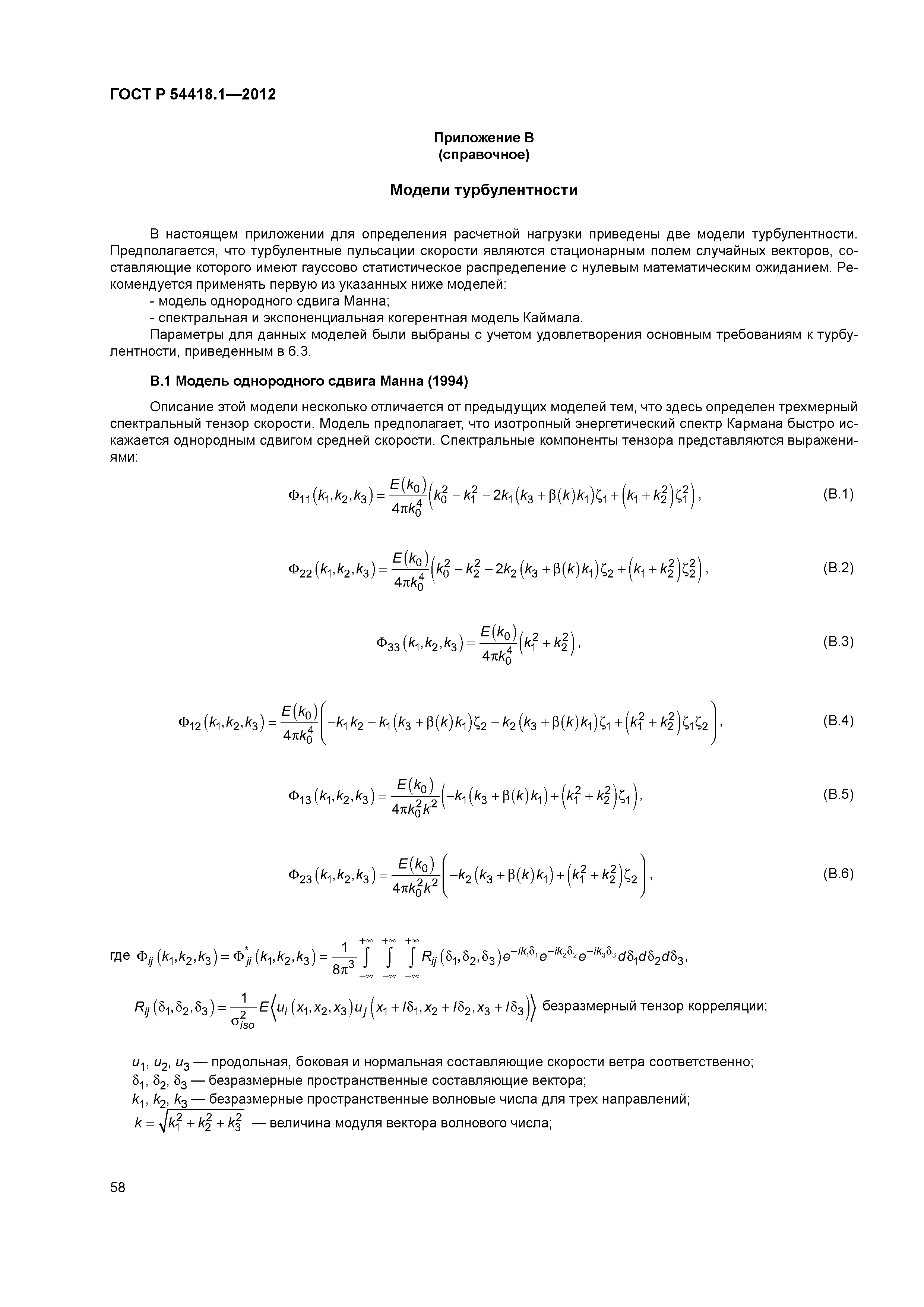 ГОСТ Р 54418.1—2012

Приложение В
(справочное)

Модели турбулентности

В настоящем приложении для определения расчетной нагрузки приведены две модели турбулентности. Предполагается, что турбулентные пульсации скорости являются стационарным полем случайных векторов, составляющие которого имеют гауссово статистическое распределение с нулевым математическим ожиданием. Рекомендуется применять первую из указанных ниже моделей:

- модель однородного сдвига Манна;
- спектральная и экспоненциальная когерентная модель Каймала.

Параметры для данных моделей были выбраны с учетом удовлетворения основным требованиям к турбулентности, приведенным в 6.3.

В.1 Модель однородного сдвига Манна (1994)

Описание этой модели несколько отличается от предыдущих моделей тем, что здесь определен трехмерный спектральный тензор скорости. Модель предполагает, что изотропный энергетический спектр Кармана быстро искажается однородным сдвигом средней скорости. Спектральные компоненты тензора представляются выражениями:

$\Phi_{11}(k_1,k_2,k_3)=\frac{E(k_0)}{4\pi k_0^4}\left(k_0^2-k_1^2-2k_1(k_3+\beta(k)k_1)\zeta_1+\left(k_1+k_2^2\right)\zeta_1^2\right),$ (В.1)

$\Phi_{22}(k_1,k_2,k_3)=\frac{E(k_0)}{4\pi k_0^4}\left(k_0^2-k_2^2-2k_2(k_3+\beta(k)k_1)\zeta_2+\left(k_1+k_2^2\right)\zeta_2^2\right),$ (В.2)

$\Phi_{33}(k_1,k_2,k_3)=\frac{E(k_0)}{4\pi k_0^4}\left(k_1^2+k_2^2\right),$ (В.3)

$\Phi_{12}(k_1,k_2,k_3)=\frac{E(k_0)}{4\pi k_0^4}\left(-k_1k_2-k_1(k_3+\beta(k)k_1)\zeta_2-k_2(k_3+\beta(k)k_1)\zeta_1+\left(k_1^2+k_2^2\right)\zeta_1\zeta_2\right),$ (В.4)

$\Phi_{13}(k_1,k_2,k_3)=\frac{E(k_0)}{4\pi k_0^2k^2}\left(-k_1(k_3+\beta(k)k_1)+\left(k_1^2+k_2^2\right)\zeta_1\right),$ (В.5)

$\Phi_{23}(k_1,k_2,k_3)=\frac{E(k_0)}{4\pi k_0^2k^2}\left(-k_2(k_3+\beta(k)k_1)+\left(k_1^2+k_2^2\right)\zeta_2\right),$ (В.6)

где $\Phi_{ij}(k_1,k_2,k_3)=\Phi_{ji}^*(k_1,k_2,k_3)=\frac{1}{8\pi^3}\int_{-\infty}^{+\infty}\int_{-\infty}^{+\infty}\int_{-\infty}^{+\infty}R_{ij}(\delta_1,\delta_2,\delta_3)e^{-ik_1\delta_1}e^{-ik_2\delta_2}e^{-ik_3\delta_3}d\delta_1d\delta_2d\delta_3,$

$R_{ij}(\delta_1,\delta_2,\delta_3)=\frac{1}{\sigma_{iso}^2}E\left\langle u_i(x_1,x_2,x_3)u_j(x_1+l\delta_1,x_2+l\delta_2,x_3+l\delta_3)\right\rangle$ безразмерный тензор корреляции;

$u_1$, $u_2$, $u_3$ — продольная, боковая и нормальная составляющие скорости ветра соответственно;
$\delta_1$, $\delta_2$, $\delta_3$ — безразмерные пространственные составляющие вектора;
$k_1$, $k_2$, $k_3$ — безразмерные пространственные волновые числа для трех направлений;
$k=\sqrt{k_1^2+k_2^2+k_3^2}$ — величина модуля вектора волнового числа;

58